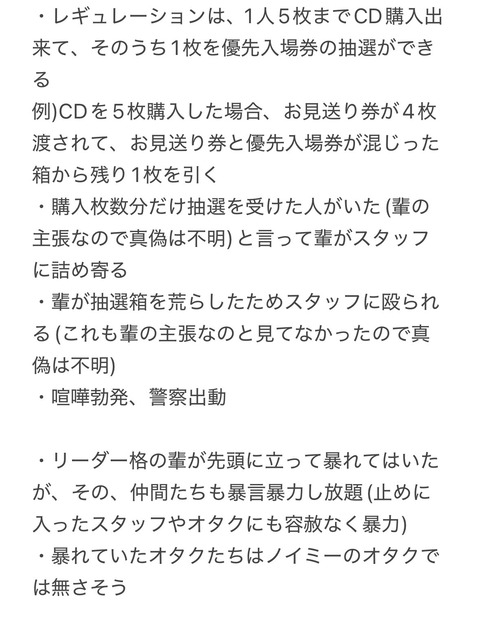 ・レギュレーションは、1人５枚までCD購入出来て、そのうち1枚を優先入場券の抽選ができる
例)CDを５枚購入した場合、お見送り券が４枚渡されて、お見送り券と優先入場券が混じった箱から残り１枚を引く
・購入枚数分だけ抽選を受けた人がいた (輩の主張なので真偽は不明) と言って輩がスタッフに詰め寄る
・輩が抽選箱を荒らしたためスタッフに殴られる (これも輩の主張なのと見てなかったので真偽は不明)
・喧嘩勃発、警察出動

・リーダー格の輩が先頭に立って暴れてはいたが、その、仲間たちも暴言暴力し放題 (止めに入ったスタッフやオタクにも容赦なく暴力)
・暴れていたオタクたちはノイミーのオタクでは無さそう